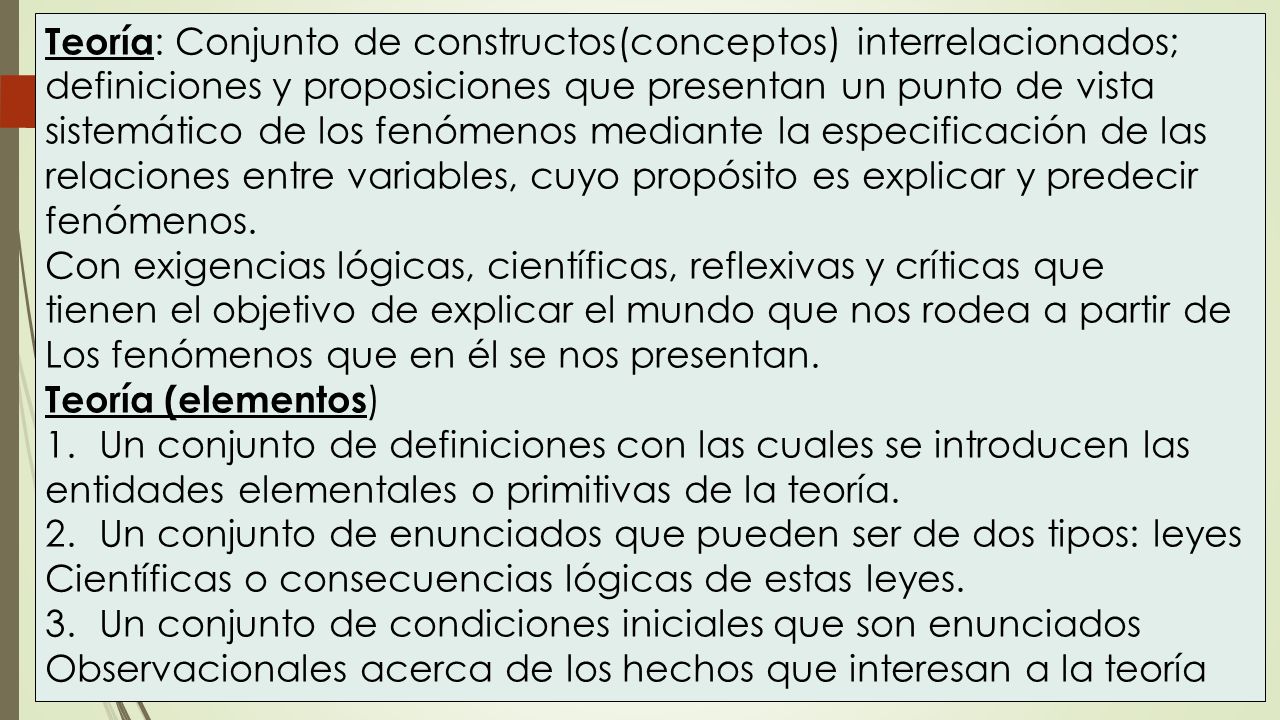 Teoría: Conjunto de constructos(conceptos) interrelacionados; definiciones y proposiciones que presentan un punto de vista sistemático de los fenómenos mediante la especificación de las relaciones entre variables, cuyo propósito es explicar y predecir fenómenos.
Con exigencias lógicas, científicas, reflexivas y críticas que tienen el objetivo de explicar el mundo que nos rodea a partir de Los fenómenos que en él se nos presentan.
Teoría (elementos)
1. Un conjunto de definiciones con las cuales se introducen las entidades elementales o primitivas de la teoría.
2. Un conjunto de enunciados que pueden ser de dos tipos: leyes Científicas o consecuencias lógicas de estas leyes.
3. Un conjunto de condiciones iniciales que son enunciados Observacionales acerca de los hechos que interesan a la teoría